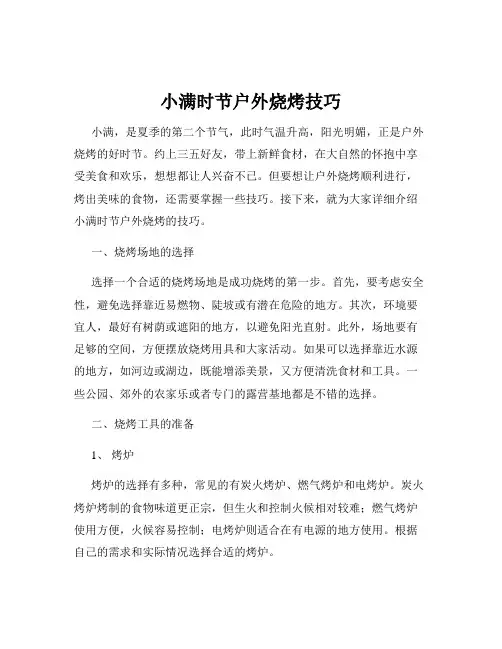 小满时节户外烧烤技巧

小满，是夏季的第二个节气，此时气温升高，阳光明媚，正是户外烧烤的好时节。约上三五好友，带上新鲜食材，在大自然的怀抱中享受美食和欢乐，想想都让人兴奋不已。但要想让户外烧烤顺利进行，烤出美味的食物，还需要掌握一些技巧。接下来，就为大家详细介绍小满时节户外烧烤的技巧。

一、烧烤场地的选择

选择一个合适的烧烤场地是成功烧烤的第一步。首先，要考虑安全性，避免选择靠近易燃物、陡坡或有潜在危险的地方。其次，环境要宜人，最好有树荫或遮阳的地方，以避免阳光直射。此外，场地要有足够的空间，方便摆放烧烤用具和大家活动。如果可以选择靠近水源的地方，如河边或湖边，既能增添美景，又方便清洗食材和工具。一些公园、郊外的农家乐或者专门的露营基地都是不错的选择。

二、烧烤工具的准备

1、烤炉

烤炉的选择有多种，常见的有炭火烤炉、燃气烤炉和电烤炉。炭火烤炉烤制的食物味道更正宗，但生火和控制火候相对较难；燃气烤炉使用方便，火候容易控制；电烤炉则适合在有电源的地方使用。根据自己的需求和实际情况选择合适的烤炉。